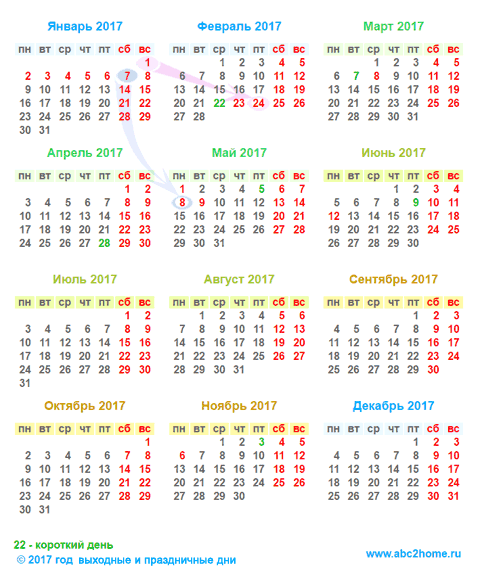 Январь 2017

| пн | вт | ср | чт | пт | сб | вс |
|---|---|---|---|---|---|---|
| | | | | | | 1 |
| 2 | 3 | 4 | 5 | 6 | 7 | 8 |
| 9 | 10 | 11 | 12 | 13 | 14 | 15 |
| 16 | 17 | 18 | 19 | 20 | 21 | 22 |
| 23 | 24 | 25 | 26 | 27 | 28 | 29 |
| 30 | 31 | | | | | |

Февраль 2017

| пн | вт | ср | чт | пт | сб | вс |
|---|---|---|---|---|---|---|
| | | 1 | 2 | 3 | 4 | 5 |
| 6 | 7 | 8 | 9 | 10 | 11 | 12 |
| 13 | 14 | 15 | 16 | 17 | 18 | 19 |
| 20 | 21 | 22 | 23 | 24 | 25 | 26 |
| 27 | 28 | | | | | |

Март 2017

| пн | вт | ср | чт | пт | сб | вс |
|---|---|---|---|---|---|---|
| | | 1 | 2 | 3 | 4 | 5 |
| 6 | 7 | 8 | 9 | 10 | 11 | 12 |
| 13 | 14 | 15 | 16 | 17 | 18 | 19 |
| 20 | 21 | 22 | 23 | 24 | 25 | 26 |
| 27 | 28 | 29 | 30 | 31 | | |

Апрель 2017

| пн | вт | ср | чт | пт | сб | вс |
|---|---|---|---|---|---|---|
| | | | | | 1 | 2 |
| 3 | 4 | 5 | 6 | 7 | 8 | 9 |
| 10 | 11 | 12 | 13 | 14 | 15 | 16 |
| 17 | 18 | 19 | 20 | 21 | 22 | 23 |
| 24 | 25 | 26 | 27 | 28 | 29 | 30 |

Май 2017

| пн | вт | ср | чт | пт | сб | вс |
|---|---|---|---|---|---|---|
| 1 | 2 | 3 | 4 | 5 | 6 | 7 |
| 8 | 9 | 10 | 11 | 12 | 13 | 14 |
| 15 | 16 | 17 | 18 | 19 | 20 | 21 |
| 22 | 23 | 24 | 25 | 26 | 27 | 28 |
| 29 | 30 | 31 | | | | |

Июнь 2017

| пн | вт | ср | чт | пт | сб | вс |
|---|---|---|---|---|---|---|
| | | | 1 | 2 | 3 | 4 |
| 5 | 6 | 7 | 8 | 9 | 10 | 11 |
| 12 | 13 | 14 | 15 | 16 | 17 | 18 |
| 19 | 20 | 21 | 22 | 23 | 24 | 25 |
| 26 | 27 | 28 | 29 | 30 | | |

Июль 2017

| пн | вт | ср | чт | пт | сб | вс |
|---|---|---|---|---|---|---|
| | | | | | 1 | 2 |
| 3 | 4 | 5 | 6 | 7 | 8 | 9 |
| 10 | 11 | 12 | 13 | 14 | 15 | 16 |
| 17 | 18 | 19 | 20 | 21 | 22 | 23 |
| 24 | 25 | 26 | 27 | 28 | 29 | 30 |
| 31 | | | | | | |

Август 2017

| пн | вт | ср | чт | пт | сб | вс |
|---|---|---|---|---|---|---|
| | 1 | 2 | 3 | 4 | 5 | 6 |
| 7 | 8 | 9 | 10 | 11 | 12 | 13 |
| 14 | 15 | 16 | 17 | 18 | 19 | 20 |
| 21 | 22 | 23 | 24 | 25 | 26 | 27 |
| 28 | 29 | 30 | 31 | | | |

Сентябрь 2017

| пн | вт | ср | чт | пт | сб | вс |
|---|---|---|---|---|---|---|
| | | | | 1 | 2 | 3 |
| 4 | 5 | 6 | 7 | 8 | 9 | 10 |
| 11 | 12 | 13 | 14 | 15 | 16 | 17 |
| 18 | 19 | 20 | 21 | 22 | 23 | 24 |
| 25 | 26 | 27 | 28 | 29 | 30 | |

Октябрь 2017

| пн | вт | ср | чт | пт | сб | вс |
|---|---|---|---|---|---|---|
| | | | | | | 1 |
| 2 | 3 | 4 | 5 | 6 | 7 | 8 |
| 9 | 10 | 11 | 12 | 13 | 14 | 15 |
| 16 | 17 | 18 | 19 | 20 | 21 | 22 |
| 23 | 24 | 25 | 26 | 27 | 28 | 29 |
| 30 | 31 | | | | | |

Ноябрь 2017

| пн | вт | ср | чт | пт | сб | вс |
|---|---|---|---|---|---|---|
| | | 1 | 2 | 3 | 4 | 5 |
| 6 | 7 | 8 | 9 | 10 | 11 | 12 |
| 13 | 14 | 15 | 16 | 17 | 18 | 19 |
| 20 | 21 | 22 | 23 | 24 | 25 | 26 |
| 27 | 28 | 29 | 30 | | | |

Декабрь 2017

| пн | вт | ср | чт | пт | сб | вс |
|---|---|---|---|---|---|---|
| | | | | 1 | 2 | 3 |
| 4 | 5 | 6 | 7 | 8 | 9 | 10 |
| 11 | 12 | 13 | 14 | 15 | 16 | 17 |
| 18 | 19 | 20 | 21 | 22 | 23 | 24 |
| 25 | 26 | 27 | 28 | 29 | 30 | 31 |

22 - короткий день
© 2017 год выходные и праздничные дни
www.abc2home.ru